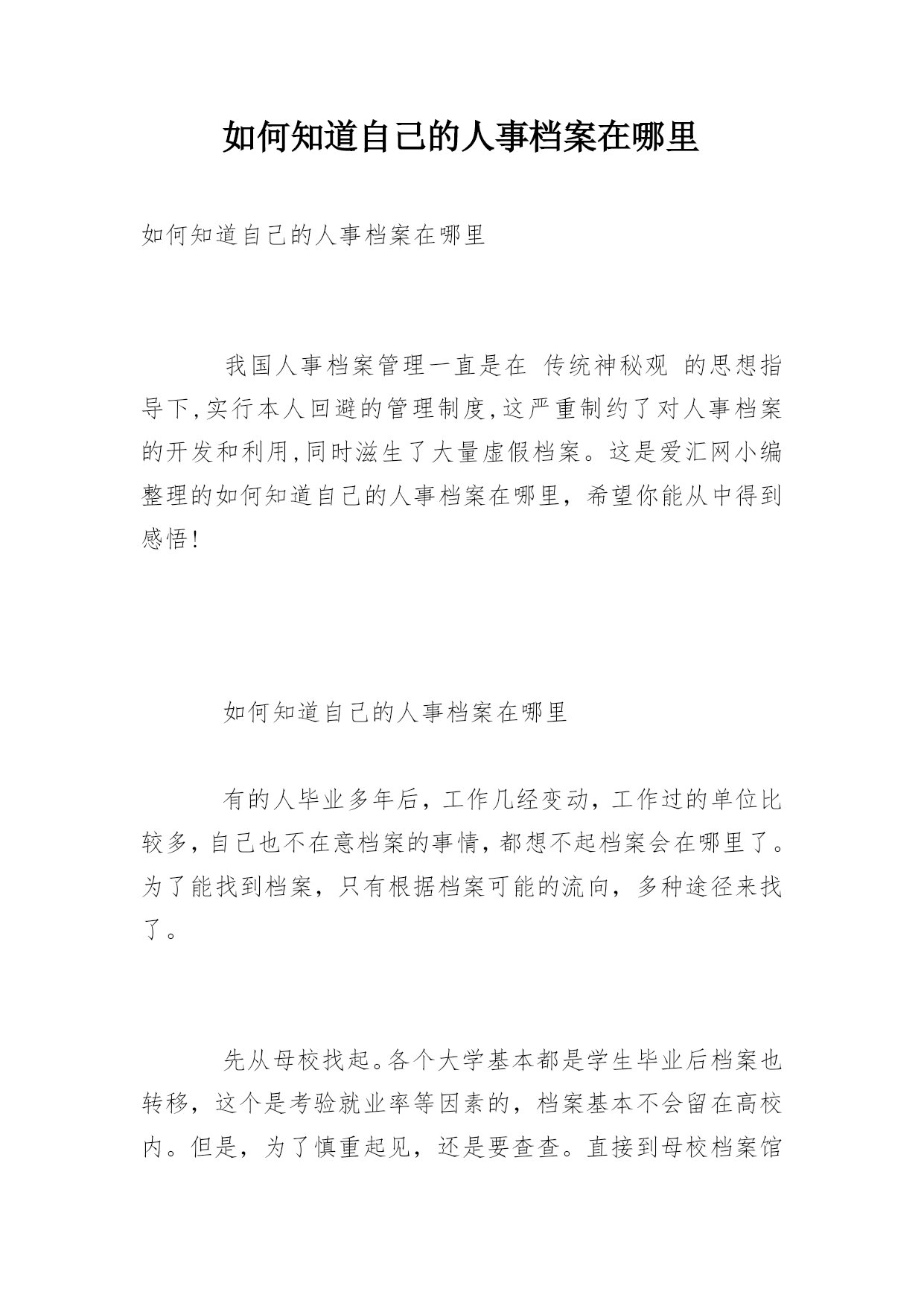 如何知道自己的人事档案在哪里

如何知道自己的人事档案在哪里

我国人事档案管理一直是在 传统神秘观 的思想指导下,实行本人回避的管理制度,这严重制约了对人事档案的开发和利用,同时滋生了大量虚假档案。这是爱汇网小编整理的如何知道自己的人事档案在哪里，希望你能从中得到感悟!

如何知道自己的人事档案在哪里

有的人毕业多年后，工作几经变动，工作过的单位比较多，自己也不在意档案的事情，都想不起档案会在哪里了。为了能找到档案，只有根据档案可能的流向，多种途径来找了。

先从母校找起。各个大学基本都是学生毕业后档案也转移，这个是考验就业率等因素的，档案基本不会留在高校内。但是，为了慎重起见，还是要查查。直接到母校档案馆